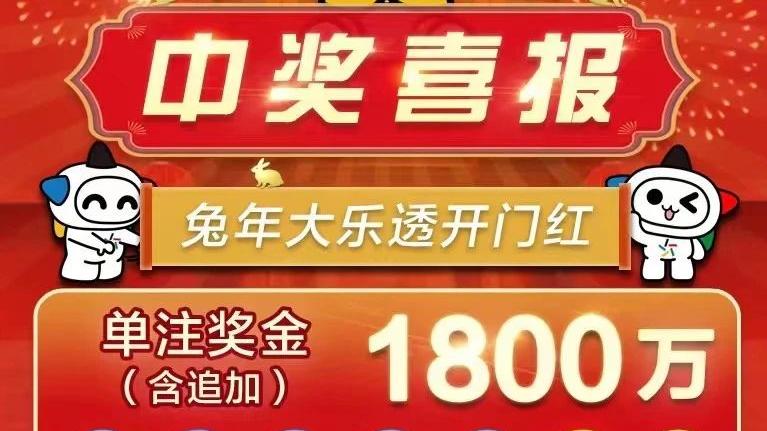 中奖喜报

兔年大乐透开门红

单注奖金
（含追加）
1800万